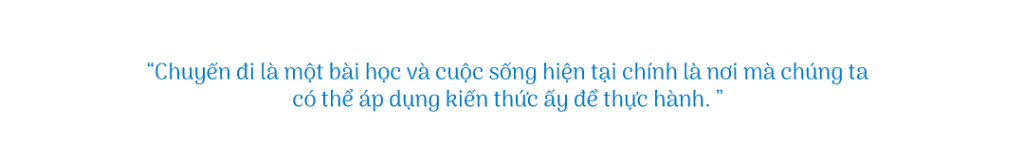 “Chuyến đi là một bài học và cuộc sống hiện tại chính là nơi mà chúng ta có thể áp dụng kiến thức ấy để thực hành. ”